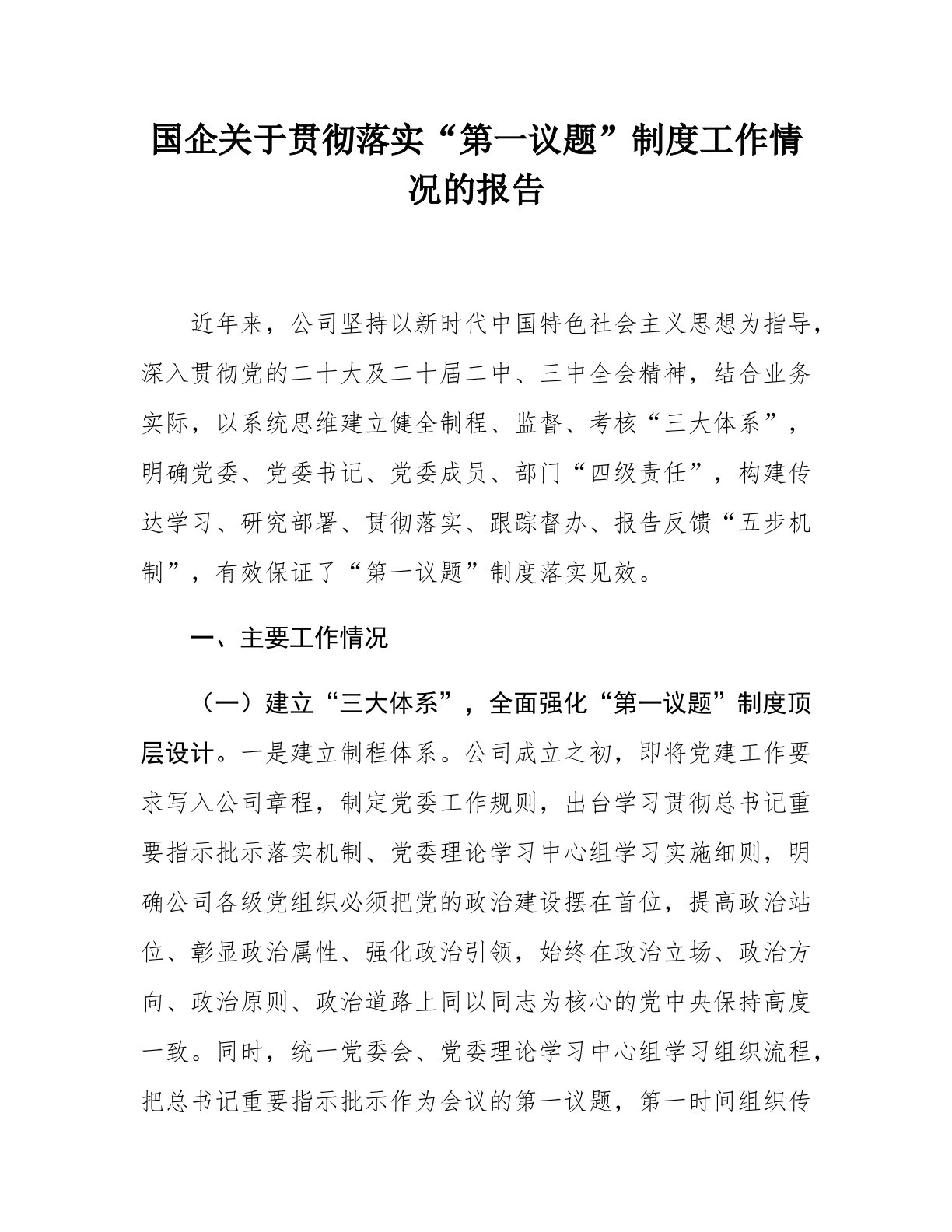 国企关于贯彻落实“第一议题”制度工作情况的报告

近年来，公司坚持以新时代中国特色社会主义思想为指导，深入贯彻党的二十大及二十届二中、三中全会精神，结合业务实际，以系统思维建立健全制程、监督、考核“三大体系”，明确党委、党委书记、党委成员、部门“四级责任”，构建传达学习、研究部署、贯彻落实、跟踪督办、报告反馈“五步机制”，有效保证了“第一议题”制度落实见效。

一、主要工作情况

（一）建立“三大体系”，全面强化“第一议题”制度顶层设计。一是建立制程体系。公司成立之初，即将党建工作要求写入公司章程，制定党委工作规则，出台学习贯彻总书记重要指示批示落实机制、党委理论学习中心组学习实施细则，明确公司各级党组织必须把党的政治建设摆在首位，提高政治站位、彰显政治属性、强化政治引领，始终在政治立场、政治方向、政治原则、政治道路上同以同志为核心的党中央保持高度一致。同时，统一党委会、党委理论学习中心组学习组织流程，把总书记重要指示批示作为会议的第一议题，第一时间组织传